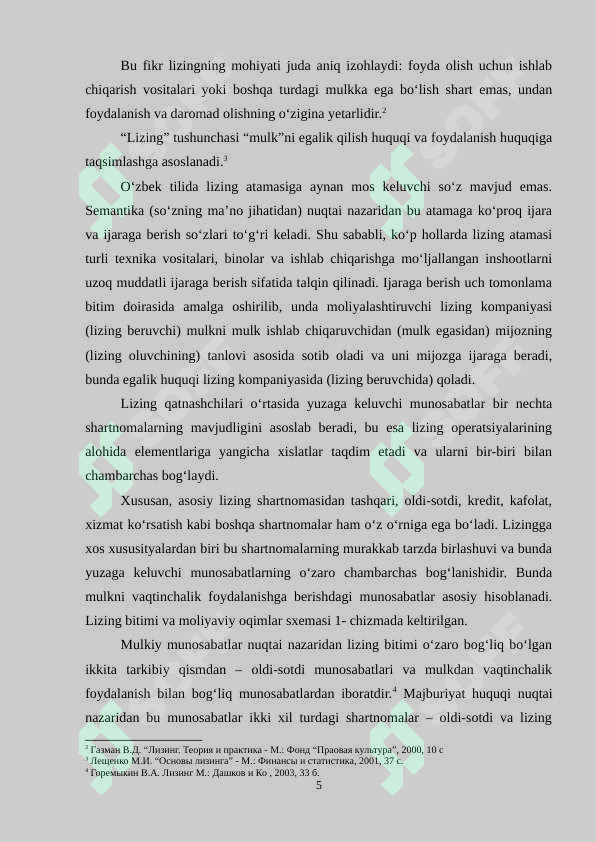 Bu fikr lizingning mohiyati juda aniq izohlaydi: foyda olish uchun ishlab chiqarish vositalari yoki boshqa turdagi mulkka ega bo‘lish shart emas, undan foydalanish va daromad olishning o‘zigina yetarlidir.$^2$

“Lizing” tushunchasi “mulk”ni egalik qilish huquqi va foydalanish huquqiga taqsimlashga asoslanadi.$^3$

O‘zbek tilida lizing atamasiga aynan mos keluvchi so‘z mavjud emas. Semantika (so‘zning ma’no jihatidan) nuqtai nazaridan bu atamaga ko‘proq ijara va ijaraga berish so‘zlari to‘g‘ri keladi. Shu sababli, ko‘p hollarda lizing atamasi turli texnika vositalari, binolar va ishlab chiqarishga mo‘ljallangan inshootlarni uzoq muddatli ijaraga berish sifatida talqin qilinadi. Ijaraga berish uch tomonlama bitim doirasida amalga oshirilib, unda moliyalashtiruvchi lizing kompaniyasi (lizing beruvchi) mulkni mulk ishlab chiqaruvchidan (mulk egasidan) mijozning (lizing oluvchining) tanlovi asosida sotib oladi va uni mijozga ijaraga beradi, bunda egalik huquqi lizing kompaniyasida (lizing beruvchida) qoladi.

Lizing qatnashchilari o‘rtasida yuzaga keluvchi munosabatlar bir nechta shartnomalarning mavjudligini asoslab beradi, bu esa lizing operatsiyalarining alohida elementlariga yangicha xislatlar taqdim etadi va ularni bir-biri bilan chambarchas bog‘laydi.

Xususan, asosiy lizing shartnomasidan tashqari, oldi-sotdi, kredit, kafolat, xizmat ko‘rsatish kabi boshqa shartnomalar ham o‘z o‘rniga ega bo‘ladi. Lizingga xos xususityalardan biri bu shartnomalarning murakkab tarzda birlashuvi va bunda yuzaga keluvchi munosabatlarning o‘zaro chambarchas bog‘lanishidir. Bunda mulkni vaqtinchalik foydalanishga berishdagi munosabatlar asosiy hisoblanadi. Lizing bitimi va moliyaviy oqimlar sxemasi 1- chizmada keltirilgan.

Mulkiy munosabatlar nuqtai nazaridan lizing bitimi o‘zaro bog‘liq bo‘lgan ikkita tarkibiy qismdan – oldi-sotdi munosabatlari va mulkdan vaqtinchalik foydalanish bilan bog‘liq munosabatlardan iboratdir.$^4$ Majburiyat huquqi nuqtai nazaridan bu munosabatlar ikki xil turdagi shartnomalar – oldi-sotdi va lizing

$^2$ Газман В.Д. “Лизинг. Теория и практика - М.: Фонд “Правовая культура”, 2000, 10 с
$^3$ Лещенко М.И. “Основы лизинга” - М.: Финансы и статистика, 2001, 37 с.
$^4$ Горемыкин В.А. Лизинг М.: Дашков и Ко , 2003, 33 б.

5